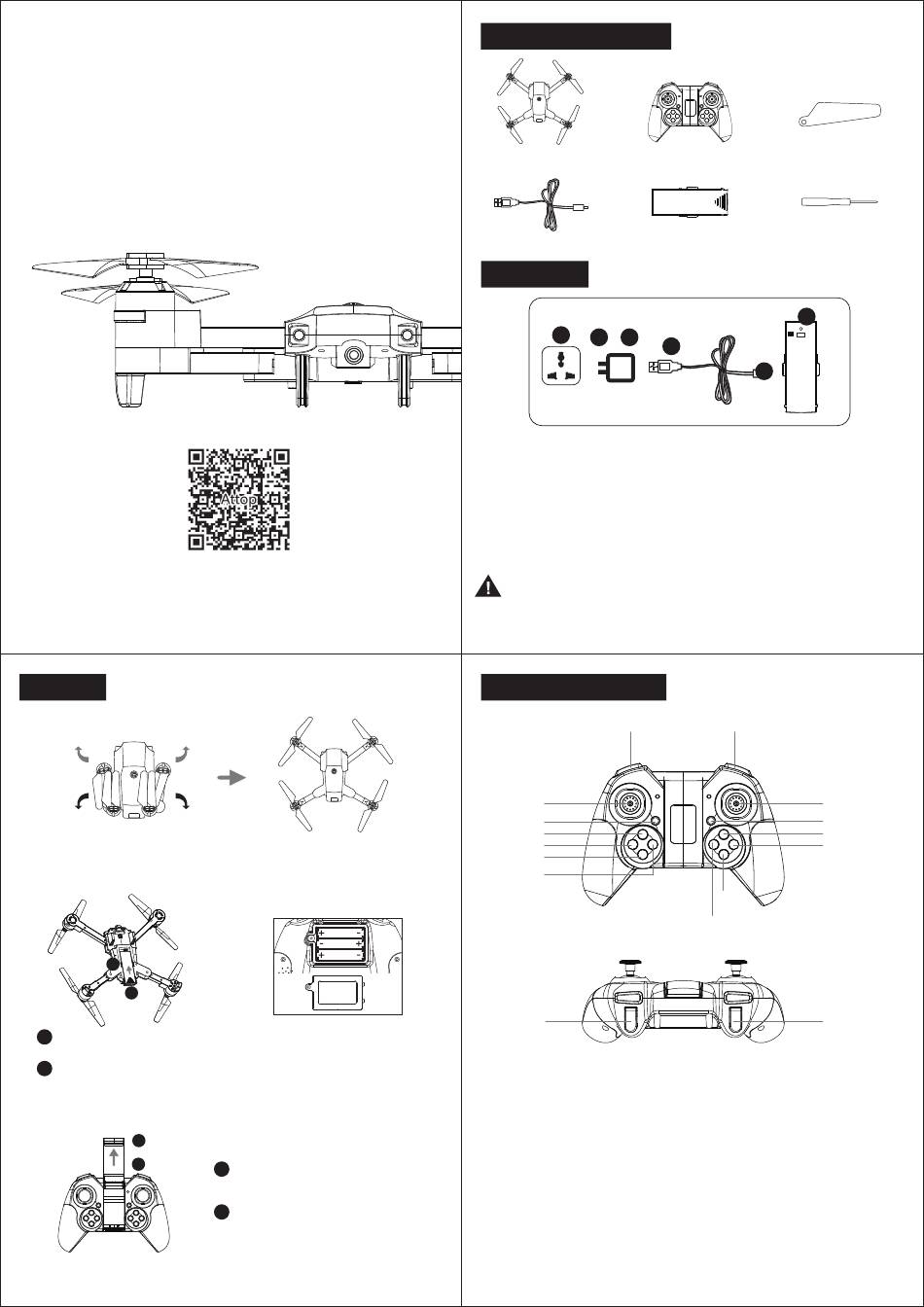 Attop